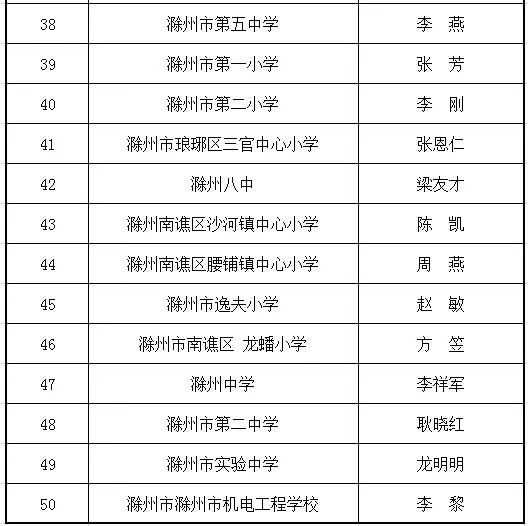 | | | |
|---|---|---|
| 38 | 滁州市第五中学 | 李　燕 |
| 39 | 滁州市第一小学 | 张　芳 |
| 40 | 滁州市第二小学 | 李　刚 |
| 41 | 滁州市琅琊区三官中心小学 | 张恩仁 |
| 42 | 滁州八中 | 梁友才 |
| 43 | 滁州南谯区沙河镇中心小学 | 陈　凯 |
| 44 | 滁州南谯区腰铺镇中心小学 | 周　燕 |
| 45 | 滁州市逸夫小学 | 赵　敏 |
| 46 | 滁州市南谯区 龙蟠小学 | 方　笠 |
| 47 | 滁州中学 | 李祥军 |
| 48 | 滁州市第二中学 | 耿晓红 |
| 49 | 滁州市实验中学 | 龙明明 |
| 50 | 滁州市滁州市机电工程学校 | 李　黎 |